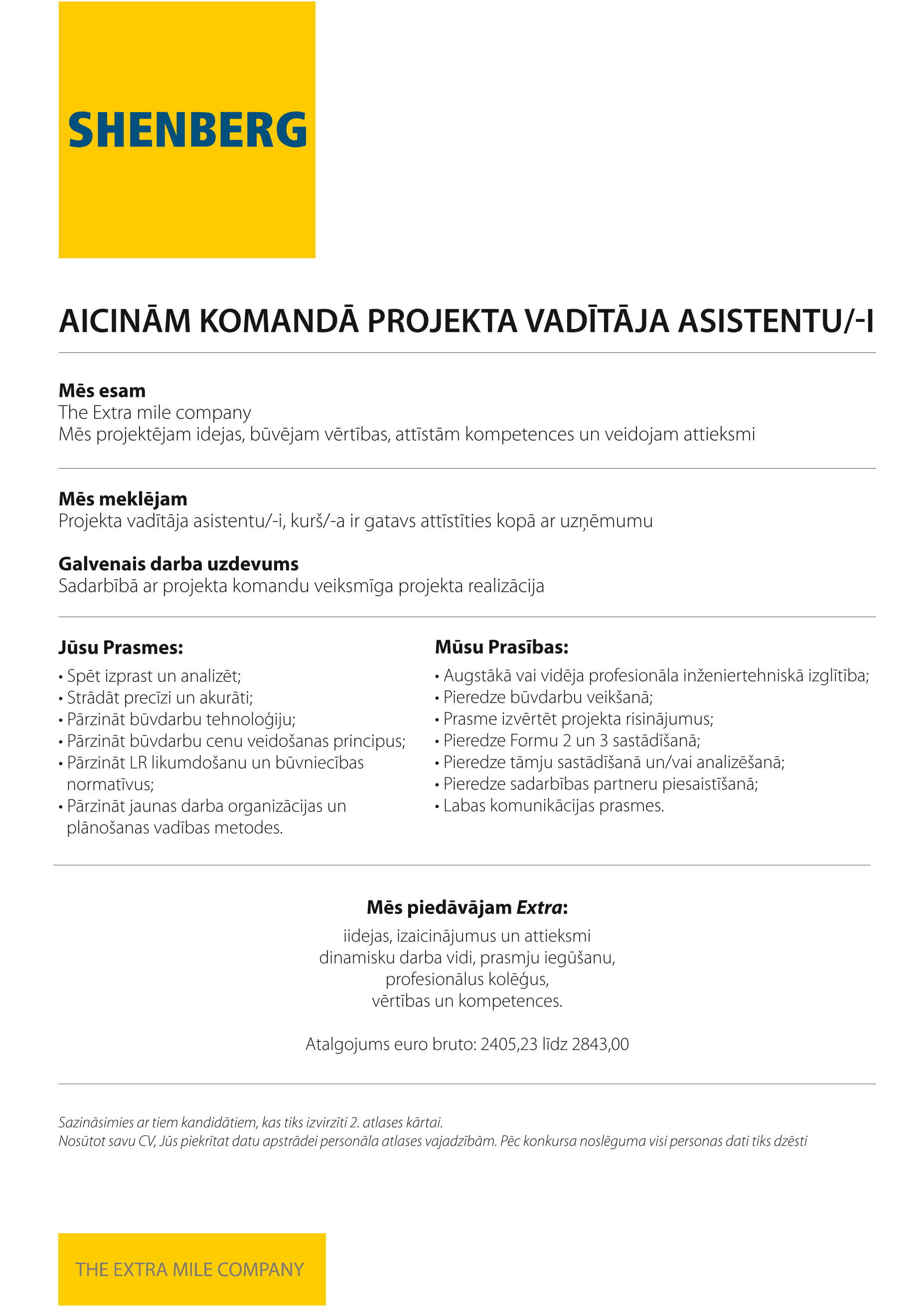 SHENBERG

AICINĀM KOMANDĀ PROJEKTA VADĪTĀJA ASISTENTU/-I

Mēs esam
The Extra mile company
Mēs projektējam idejas, būvējam vērtības, attīstām kompetences un veidojam attieksmi

Mēs meklējam
Projekta vadītāja asistentu/-i, kurš/-a ir gatavs attīstīties kopā ar uzņēmumu

Galvenais darba uzdevums
Sadarbībā ar projekta komandu veiksmīga projekta realizācija

Jūsu Prasmes:
• Spēt izprast un analizēt;
• Strādāt precīzi un akurāti;
• Pārzināt būvdarbu tehnoloģiju;
• Pārzināt būvdarbu cenu veidošanas principus;
• Pārzināt LR likumdošanu un būvniecības normatīvus;
• Pārzināt jaunas darba organizācijas un plānošanas vadības metodes.

Mūsu Prasības:
• Augstākā vai vidēja profesionāla inženiertehniskā izglītība;
• Pieredze būvdarbu veikšanā;
• Prasme izvērtēt projekta risinājumus;
• Pieredze Formu 2 un 3 sastādīšanā;
• Pieredze tāmju sastādīšanā un/vai analizēšanā;
• Pieredze sadarbības partneru piesaistīšanā;
• Labas komunikācijas prasmes.

Mēs piedāvājam Extra:
iidejas, izaicinājumus un attieksmi
dinamisku darba vidi, prasmju iegūšanu,
profesionālus kolēģus,
vērtības un kompetences.

Atalgojums euro bruto: 2405,23 līdz 2843,00

Sazināsimies ar tiem kandidātiem, kas tiks izvirzīti 2. atlases kārtai.
Nosūtot savu CV, Jūs piekrītat datu apstrādei personāla atlases vajadzībām. Pēc konkursa noslēguma visi personas dati tiks dzēsti

THE EXTRA MILE COMPANY